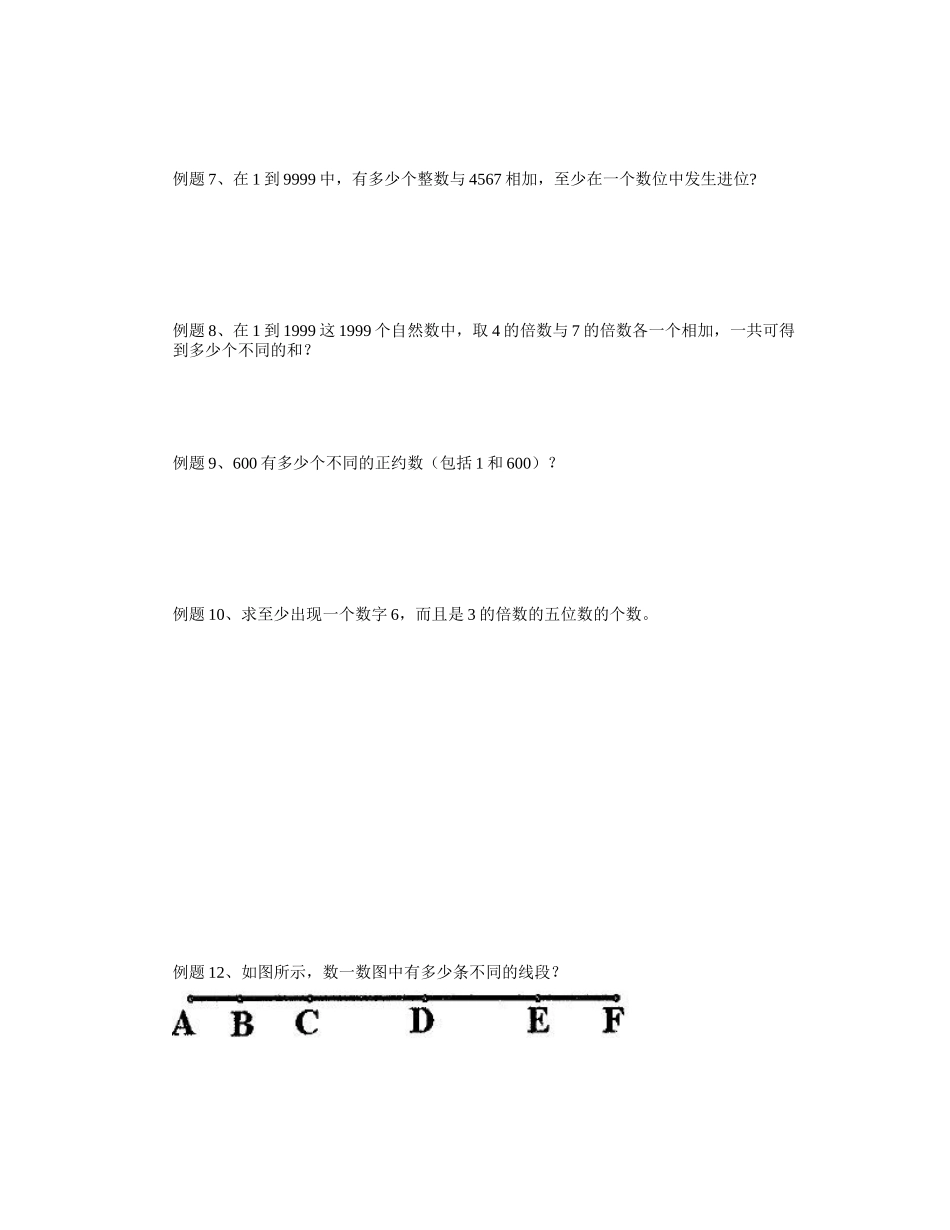 例题 7、在 1 到 9999 中，有多少个整数与 4567 相加，至少在一个数位中发生进位?

例题 8、在 1 到 1999 这 1999 个自然数中，取 4 的倍数与 7 的倍数各一个相加，一共可得到多少个不同的和？

例题 9、600 有多少个不同的正约数（包括 1 和 600）？

例题 10、求至少出现一个数字 6，而且是 3 的倍数的五位数的个数。

例题 12、如图所示，数一数图中有多少条不同的线段？

A B C D E F